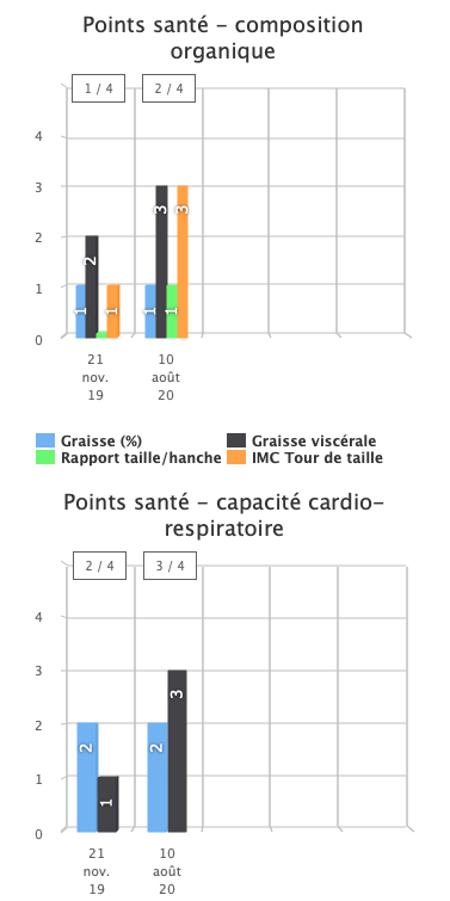 Points santé - composition organique

1 / 4
2 / 4

4
3
2
1
0

1
2
1

1
3
1
3

21 nov. 19

10 août 20

Graisse (%)
Graisse viscérale
Rapport taille/hanche
IMC Tour de taille

Points santé - capacité cardio-respiratoire

2 / 4
3 / 4

4
3
2
1
0

2
1

2
3

21 nov. 19

10 août 20